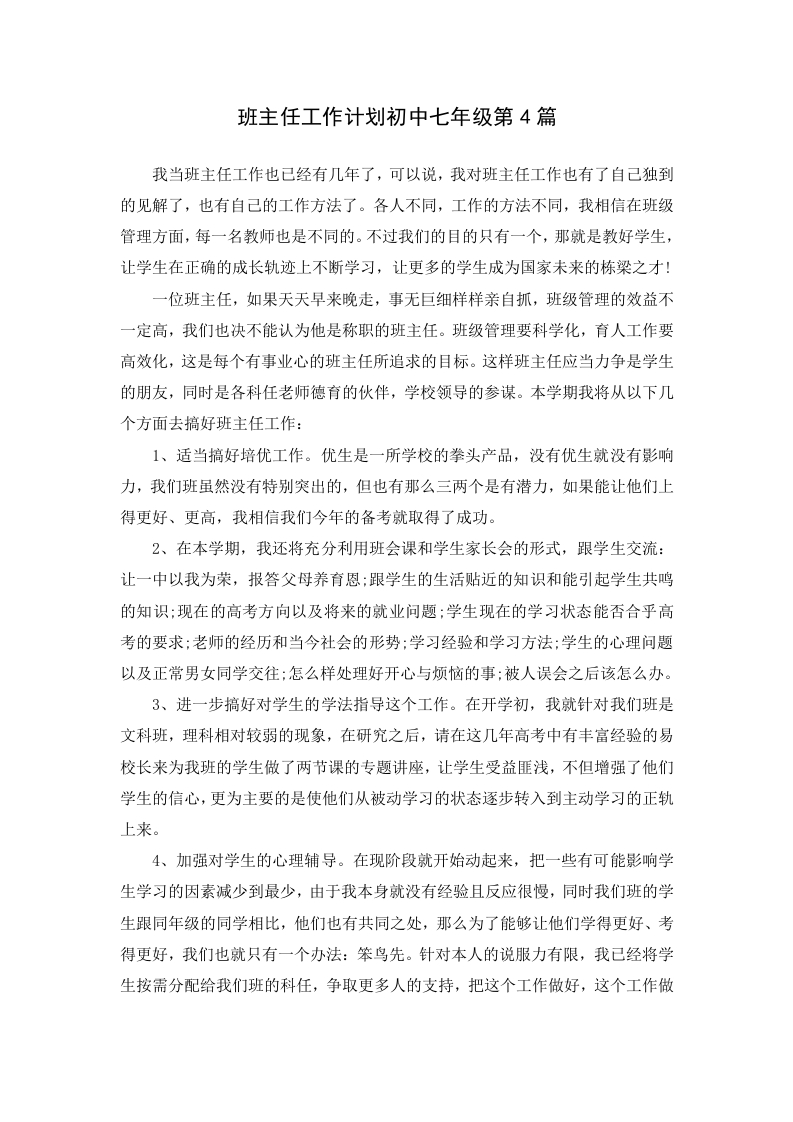 班主任工作计划初中七年级第4篇

我当班主任工作也已经有几年了，可以说，我对班主任工作也有了自己独到的见解了，也有自己的工作方法了。各人不同，工作的方法不同，我相信在班级管理方面，每一名教师也是不同的。不过我们的目的只有一个，那就是教好学生，让学生在正确的成长轨迹上不断学习，让更多的学生成为国家未来的栋梁之才!

一位班主任，如果天天早来晚走，事无巨细样样亲自抓，班级管理的效益不一定高，我们也决不能认为他是称职的班主任。班级管理要科学化，育人工作要高效化，这是每个有事业心的班主任所追求的目标。这样班主任应当力争是学生的朋友，同时是各科任老师德育的伙伴，学校领导的参谋。本学期我将从以下几个方面去搞好班主任工作：

1、适当搞好培优工作。优生是一所学校的拳头产品，没有优生就没有影响力，我们班虽然没有特别突出的，但也有那么三两个是有潜力，如果能让他们上得更好、更高，我相信我们今年的备考就取得了成功。

2、在本学期，我还将充分利用班会课和学生家长会的形式，跟学生交流：让一中以我为荣，报答父母养育恩;跟学生的生活贴近的知识和能引起学生共鸣的知识;现在的高考方向以及将来的就业问题;学生现在的学习状态能否合乎高考的要求;老师的经历和当今社会的形势;学习经验和学习方法;学生的心理问题以及正常男女同学交往;怎么样处理好开心与烦恼的事;被人误会之后该怎么办。

3、进一步搞好对学生的学法指导这个工作。在开学初，我就针对我们班是文科班，理科相对较弱的现象，在研究之后，请在这几年高考中有丰富经验的易校长来为我班的学生做了两节课的专题讲座，让学生受益匪浅，不但增强了他们学生的信心，更为主要的是使他们从被动学习的状态逐步转入到主动学习的正轨上来。

4、加强对学生的心理辅导。在现阶段就开始动起来，把一些有可能影响学生学习的因素减少到最少，由于我本身就没有经验且反应很慢，同时我们班的学生跟同年级的同学相比，他们也有共同之处，那么为了能够让他们学得更好、考得更好，我们也就只有一个办法：笨鸟先。针对本人的说服力有限，我已经将学生按需分配给我们班的科任，争取更多人的支持，把这个工作做好，这个工作做